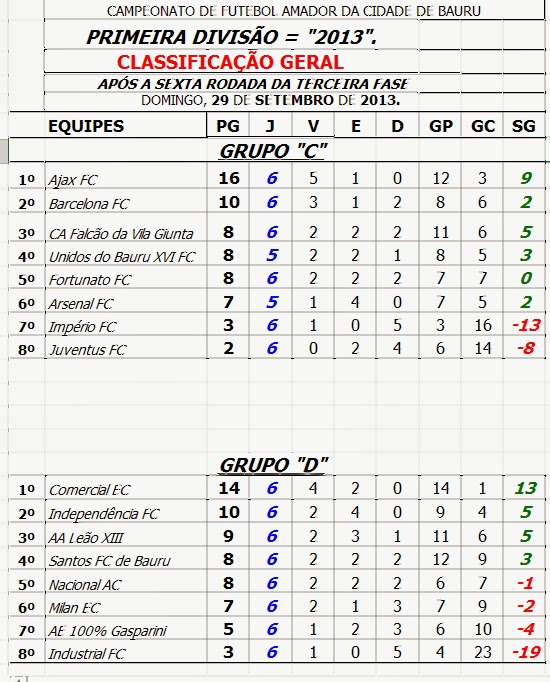 CAMPEONATO DE FUTEBOL AMADOR DA CIDADE DE BAURU

PRIMEIRA DIVISÃO = "2013".

CLASSIFICAÇÃO GERAL

APÓS A SEXTA RODADA DA TERCEIRA FASE

DOMINGO, 29 DE SETEMBRO DE 2013.

| | EQUIPES | PG | J | V | E | D | GP | GC | SG |
|---|---|---|---|---|---|---|---|---|---|
| | GRUPO "C" | | | | | | | | |
| 1º | Ajax FC | 16 | 6 | 5 | 1 | 0 | 12 | 3 | 9 |
| 2º | Barcelona FC | 10 | 6 | 3 | 1 | 2 | 8 | 6 | 2 |
| 3º | CA Falcão da Vila Giunta | 8 | 6 | 2 | 2 | 2 | 11 | 6 | 5 |
| 4º | Unidos do Bauru XVI FC | 8 | 5 | 2 | 2 | 1 | 8 | 5 | 3 |
| 5º | Fortunato FC | 8 | 6 | 2 | 2 | 2 | 7 | 7 | 0 |
| 6º | Arsenal FC | 7 | 5 | 1 | 4 | 0 | 7 | 5 | 2 |
| 7º | Império FC | 3 | 6 | 1 | 0 | 5 | 3 | 16 | -13 |
| 8º | Juventus FC | 2 | 6 | 0 | 2 | 4 | 6 | 14 | -8 |
| | GRUPO "D" | | | | | | | | |
| 1º | Comercial EC | 14 | 6 | 4 | 2 | 0 | 14 | 1 | 13 |
| 2º | Independência FC | 10 | 6 | 2 | 4 | 0 | 9 | 4 | 5 |
| 3º | AA Leão XIII | 9 | 6 | 2 | 3 | 1 | 11 | 6 | 5 |
| 4º | Santos FC de Bauru | 8 | 6 | 2 | 2 | 2 | 12 | 9 | 3 |
| 5º | Nacional AC | 8 | 6 | 2 | 2 | 2 | 6 | 7 | -1 |
| 6º | Milan EC | 7 | 6 | 2 | 1 | 3 | 7 | 9 | -2 |
| 7º | AE 100% Gasparini | 5 | 6 | 1 | 2 | 3 | 6 | 10 | -4 |
| 8º | Industrial FC | 3 | 6 | 1 | 0 | 5 | 4 | 23 | -19 |